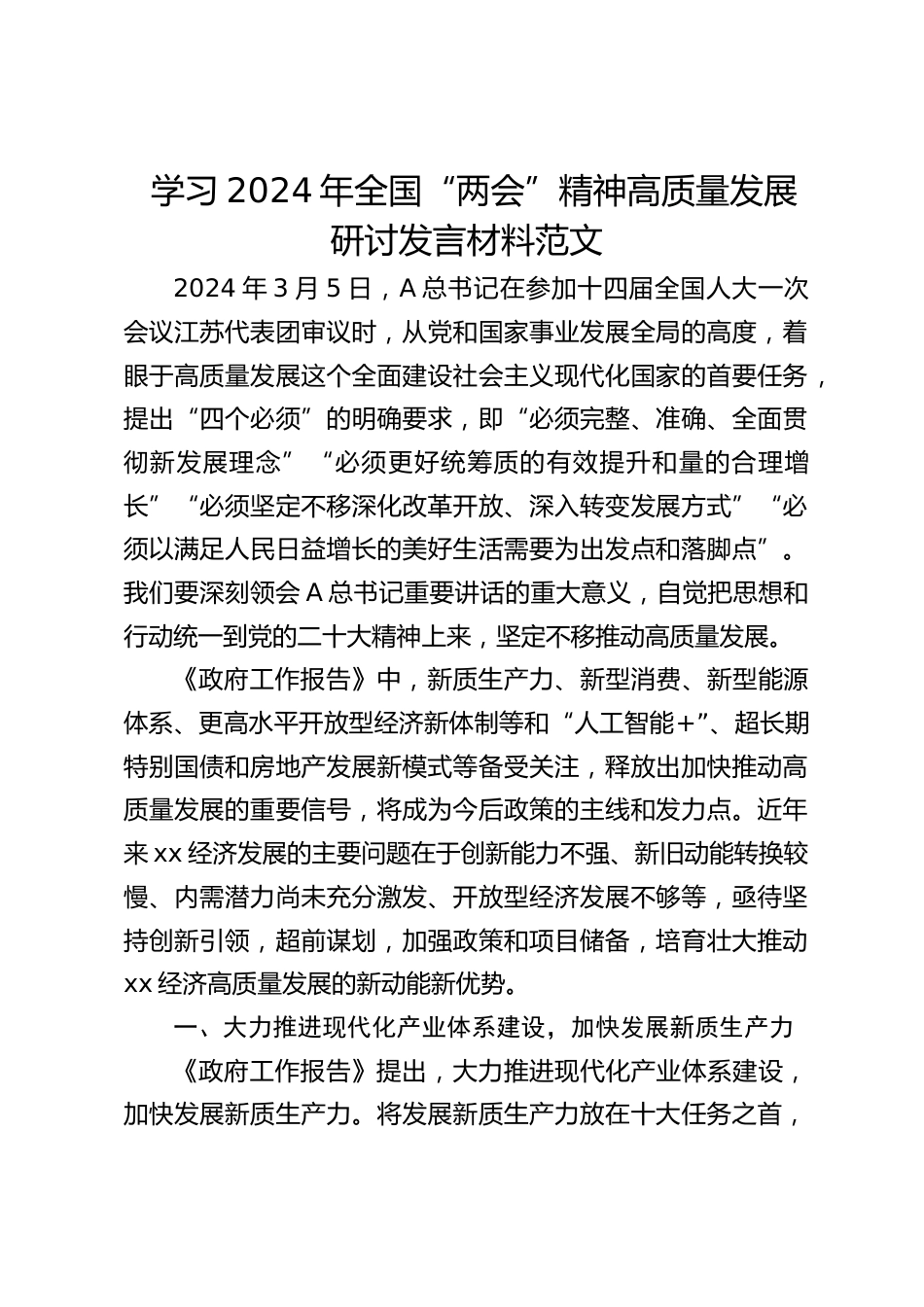 学习 2024 年全国“两会”精神高质量发展研讨发言材料范文

2024 年 3 月 5 日，A 总书记在参加十四届全国人大一次会议江苏代表团审议时，从党和国家事业发展全局的高度，着眼于高质量发展这个全面建设社会主义现代化国家的首要任务，提出“四个必须”的明确要求，即“必须完整、准确、全面贯彻新发展理念”“必须更好统筹质的有效提升和量的合理增长”“必须坚定不移深化改革开放、深入转变发展方式”“必须以满足人民日益增长的美好生活需要为出发点和落脚点”。我们要深刻领会 A 总书记重要讲话的重大意义，自觉把思想和行动统一到党的二十大精神上来，坚定不移推动高质量发展。

《政府工作报告》中，新质生产力、新型消费、新型能源体系、更高水平开放型经济新体制等和“人工智能+”、超长期特别国债和房地产发展新模式等备受关注，释放出加快推动高质量发展的重要信号，将成为今后政策的主线和发力点。近年来 xx 经济发展的主要问题在于创新能力不强、新旧动能转换较慢、内需潜力尚未充分激发、开放型经济发展不够等，亟待坚持创新引领，超前谋划，加强政策和项目储备，培育壮大推动 xx 经济高质量发展的新动能新优势。

一、大力推进现代化产业体系建设，加快发展新质生产力

《政府工作报告》提出，大力推进现代化产业体系建设，加快发展新质生产力。将发展新质生产力放在十大任务之首，